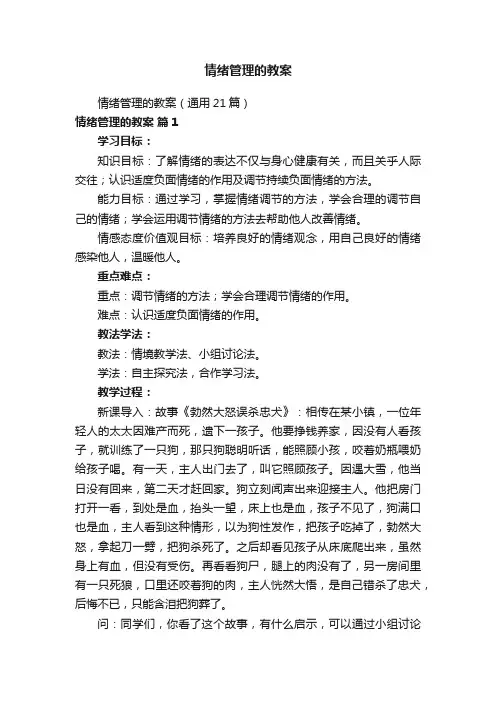 情绪管理的教案

情绪管理的教案（通用21篇）

情绪管理的教案 篇1

学习目标：

知识目标：了解情绪的表达不仅与身心健康有关，而且关乎人际交往；认识适度负面情绪的作用及调节持续负面情绪的方法。

能力目标：通过学习，掌握情绪调节的方法，学会合理的调节自己的情绪；学会运用调节情绪的方法去帮助他人改善情绪。

情感态度价值观目标：培养良好的情绪观念，用自己良好的情绪感染他人，温暖他人。

重点难点：

重点：调节情绪的方法；学会合理调节情绪的作用。

难点：认识适度负面情绪的作用。

教法学法：

教法：情境教学法、小组讨论法。

学法：自主探究法，合作学习法。

教学过程：

新课导入：故事《勃然大怒误杀忠犬》：相传在某小镇，一位年轻人的太太因难产而死，遗下一孩子。他要挣钱养家，因没有人看孩子，就训练了一只狗，那只狗聪明听话，能照顾小孩，咬着奶瓶喂奶给孩子喝。有一天，主人出门去了，叫它照顾孩子。因遇大雪，他当日没有回来，第二天才赶回家。狗立刻闻声出来迎接主人。他把房门打开一看，到处是血，抬头一望，床上也是血，孩子不见了，狗满口也是血，主人看到这种情形，以为狗性发作，把孩子吃掉了，勃然大怒，拿起刀一劈，把狗杀死了。之后却看见孩子从床底爬出来，虽然身上有血，但没有受伤。再看看狗尸，腿上的肉没有了，另一房间里有一只死狼，口里还咬着狗的肉，主人恍然大悟，是自己错杀了忠犬，后悔不已，只能含泪把狗葬了。

问：同学们，你看了这个故事，有什么启示，可以通过小组讨论